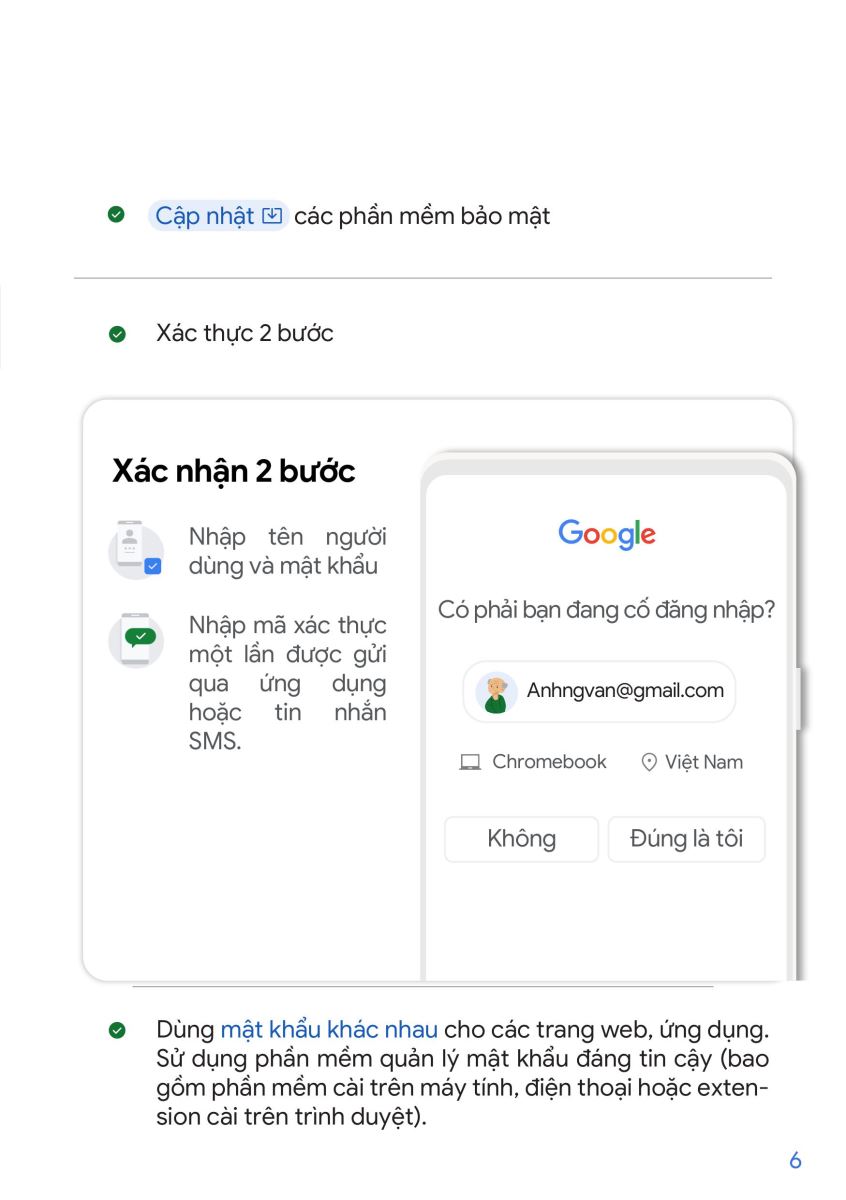 Cập nhật các phần mềm bảo mật

Xác thực 2 bước

Xác nhận 2 bước

Nhập tên người dùng và mật khẩu

Nhập mã xác thực một lần được gửi qua ứng dụng hoặc tin nhắn SMS.

Google

Có phải bạn đang cố đăng nhập?

Anhngvan@gmail.com

Chromebook

Việt Nam

Không

Đúng là tôi

Dùng mật khẩu khác nhau cho các trang web, ứng dụng. Sử dụng phần mềm quản lý mật khẩu đáng tin cậy (bao gồm phần mềm cài trên máy tính, điện thoại hoặc extension cài trên trình duyệt).

6